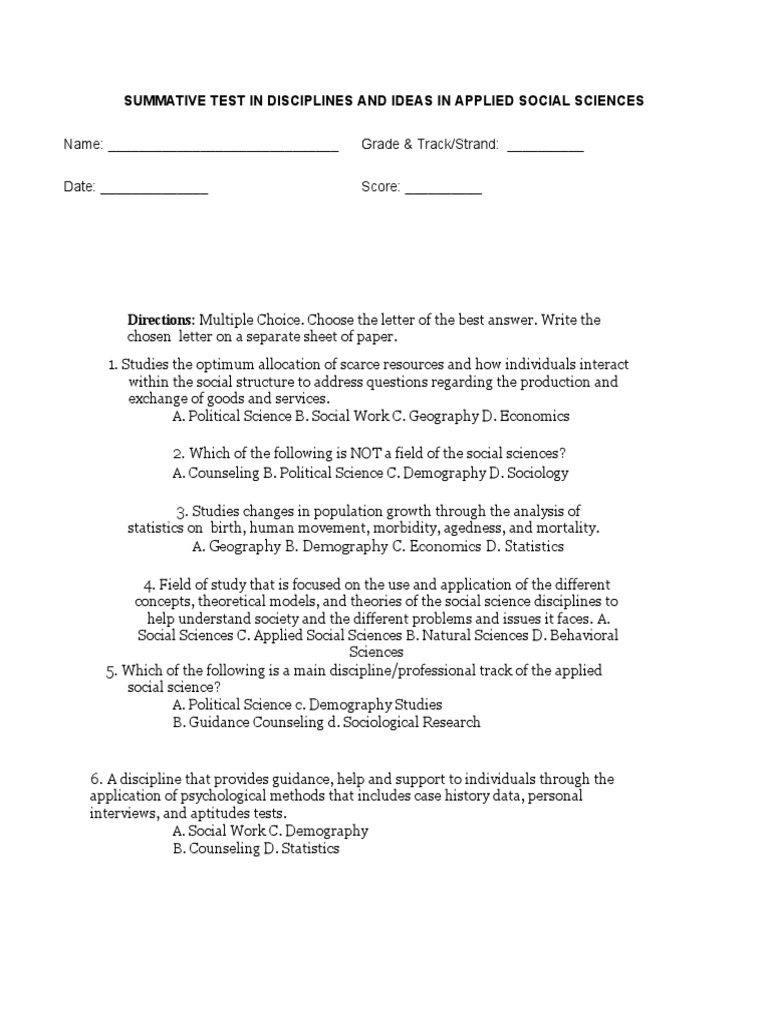 SUMMATIVE TEST IN DISCIPLINES AND IDEAS IN APPLIED SOCIAL SCIENCES

Name: ______________________________ Grade & Track/Strand: __________

Date: ______________ Score: __________

**Directions:** Multiple Choice. Choose the letter of the best answer. Write the chosen letter on a separate sheet of paper.

1. Studies the optimum allocation of scarce resources and how individuals interact within the social structure to address questions regarding the production and exchange of goods and services.
A. Political Science B. Social Work C. Geography D. Economics

2. Which of the following is NOT a field of the social sciences?
A. Counseling B. Political Science C. Demography D. Sociology

3. Studies changes in population growth through the analysis of statistics on birth, human movement, morbidity, agedness, and mortality.
A. Geography B. Demography C. Economics D. Statistics

4. Field of study that is focused on the use and application of the different concepts, theoretical models, and theories of the social science disciplines to help understand society and the different problems and issues it faces. A. Social Sciences C. Applied Social Sciences B. Natural Sciences D. Behavioral Sciences

5. Which of the following is a main discipline/professional track of the applied social science?
A. Political Science c. Demography Studies
B. Guidance Counseling d. Sociological Research

6. A discipline that provides guidance, help and support to individuals through the application of psychological methods that includes case history data, personal interviews, and aptitudes tests.
A. Social Work C. Demography
B. Counseling D. Statistics